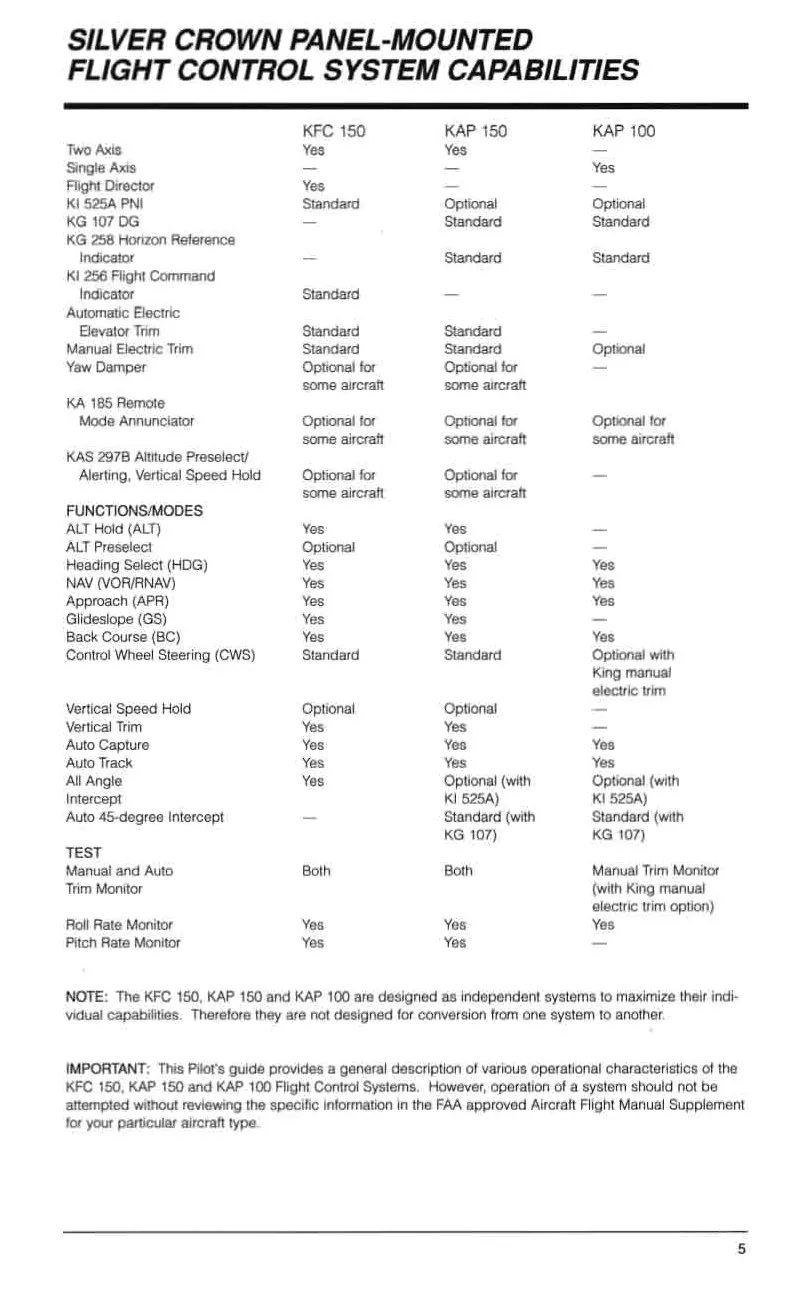 SILVER CROWN PANEL-MOUNTED FLIGHT CONTROL SYSTEM CAPABILITIES

| | KFC 150 | KAP 150 | KAP 100 |
|---|---|---|---|
| Two Axis | Yes | Yes | — |
| Single Axis | — | — | Yes |
| Flight Director | Yes | — | — |
| KI 525A PNI | Standard | Optional | Optional |
| KG 107 DG | — | Standard | Standard |
| KG 258 Horizon Reference Indicator | — | Standard | Standard |
| KI 256 Flight Command Indicator | Standard | — | — |
| Automatic Electric Elevator Trim | Standard | Standard | — |
| Manual Electric Trim | Standard | Standard | Optional |
| Yaw Damper | Optional for some aircraft | Optional for some aircraft | — |
| KA 185 Remote Mode Annunciator | Optional for some aircraft | Optional for some aircraft | Optional for some aircraft |
| KAS 297B Altitude Preselect/ Alerting, Vertical Speed Hold | Optional for some aircraft | Optional for some aircraft | — |
| FUNCTIONS/MODES | | | |
| ALT Hold (ALT) | Yes | Yes | — |
| ALT Preselect | Optional | Optional | — |
| Heading Select (HDG) | Yes | Yes | Yes |
| NAV (VOR/RNAV) | Yes | Yes | Yes |
| Approach (APR) | Yes | Yes | Yes |
| Glideslope (GS) | Yes | Yes | — |
| Back Course (BC) | Yes | Yes | Yes |
| Control Wheel Steering (CWS) | Standard | Standard | Optional with King manual electric trim |
| Vertical Speed Hold | Optional | Optional | — |
| Vertical Trim | Yes | Yes | — |
| Auto Capture | Yes | Yes | Yes |
| Auto Track | Yes | Yes | Yes |
| All Angle Intercept | Yes | Optional (with KI 525A) | Optional (with KI 525A) |
| Auto 45-degree Intercept | — | Standard (with KG 107) | Standard (with KG 107) |
| TEST | | | |
| Manual and Auto Trim Monitor | Both | Both | Manual Trim Monitor (with King manual electric trim option) |
| Roll Rate Monitor | Yes | Yes | Yes |
| Pitch Rate Monitor | Yes | Yes | — |

NOTE: The KFC 150, KAP 150 and KAP 100 are designed as independent systems to maximize their individual capabilities. Therefore they are not designed for conversion from one system to another.

IMPORTANT: This Pilot's guide provides a general description of various operational characteristics of the KFC 150, KAP 150 and KAP 100 Flight Control Systems. However, operation of a system should not be attempted without reviewing the specific information in the FAA approved Aircraft Flight Manual Supplement for your particular aircraft type.

5